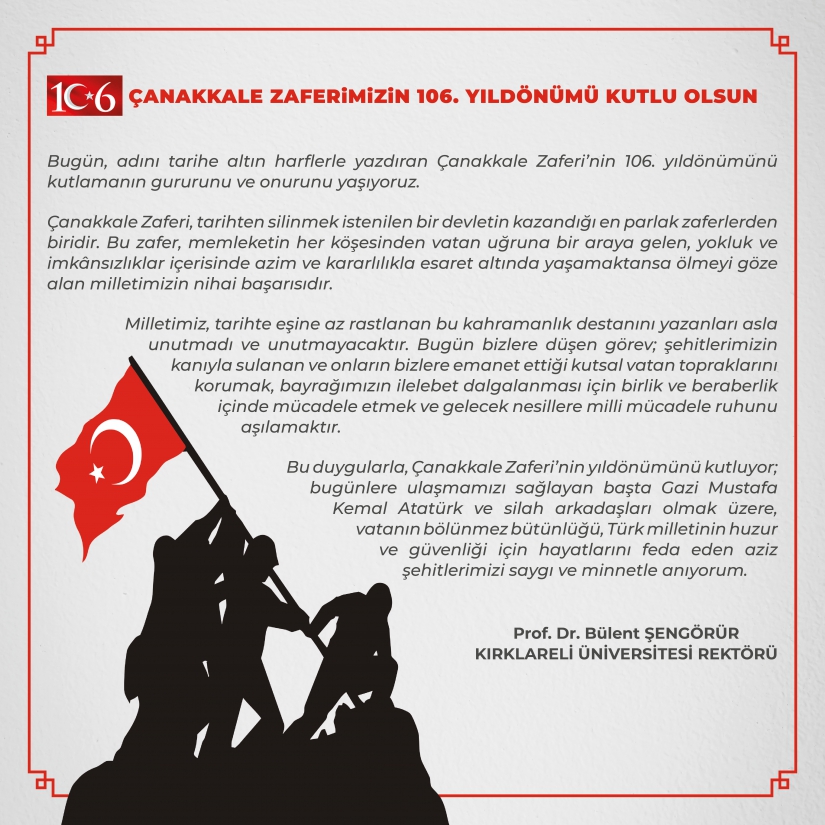 106 ÇANAKKALE ZAFERİMİZİN 106. YILDÖNÜMÜ KUTLU OLSUN

Bugün, adını tarihe altın harflerle yazdıran Çanakkale Zaferi'nin 106. yıldönümünü kutlamanın gururunu ve onurunu yaşıyoruz.

Çanakkale Zaferi, tarihten silinmek istenilen bir devletin kazandığı en parlak zaferlerden biridir. Bu zafer, memleketin her köşesinden vatan uğruna bir araya gelen, yokluk ve imkânsızlıklar içerisinde azim ve kararlılıkla esaret altında yaşamaktansa ölmeyi göze alan milletimizin nihai başarısıdır.

Milletimiz, tarihte eşine az rastlanan bu kahramanlık destanını yazanları asla unutmadı ve unutmayacaktır. Bugün bizlere düşen görev; şehitlerimizin kanıyla sulanan ve onların bizlere emanet ettiği kutsal vatan topraklarını korumak, bayrağımızın ilelebet dalgalanması için birlik ve beraberlik içinde mücadele etmek ve gelecek nesillere milli mücadele ruhunu aşılamaktır.

Bu duygularla, Çanakkale Zaferi'nin yıldönümünü kutluyor; bugünlere ulaşmamızı sağlayan başta Gazi Mustafa Kemal Atatürk ve silah arkadaşları olmak üzere, vatanın bölünmez bütünlüğü, Türk milletinin huzur ve güvenliği için hayatlarını feda eden aziz şehitlerimizi saygı ve minnetle anıyorum.

Prof. Dr. Bülent ŞENGÖRÜR
KIRKLARELİ ÜNİVERSİTESİ REKTÖRÜ